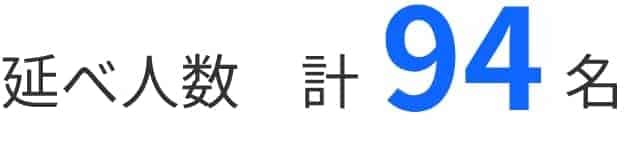 延べ人数　計 94 名